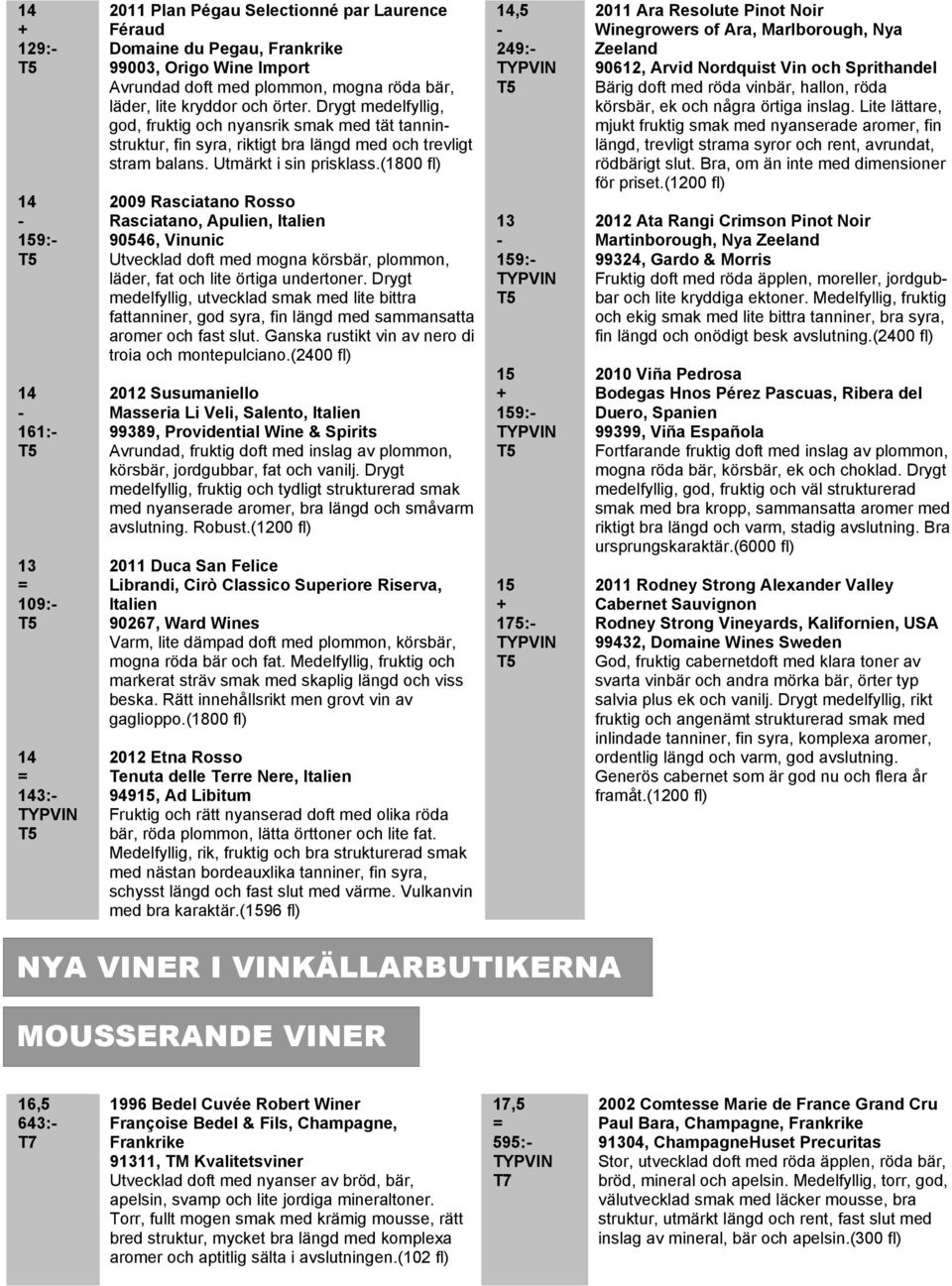 14
+
129:-
T5

2011 Plan Pégau Selectionné par Laurence Féraud
Domaine du Pegau, Frankrike
99003, Origo Wine Import
Avrundad doft med plommon, mogna röda bär, läder, lite kryddor och örter. Drygt medelfyllig, god, fruktig och nyansrik smak med tät tanninstruktur, fin syra, riktigt bra längd med och trevligt stram balans. Utmärkt i sin prisklass.(1800 fl)

14
-
159:-
T5

2009 Rasciatano Rosso
Rasciatano, Apulien, Italien
90546, Vinunic
Utvecklad doft med mogna körsbär, plommon, läder, fat och lite örtiga undertoner. Drygt medelfyllig, utvecklad smak med lite bittra fattanniner, god syra, fin längd med sammansatta aromer och fast slut. Ganska rustikt vin av nero di troia och montepulciano.(2400 fl)

14
-
161:-
T5

2012 Susumaniello
Masseria Li Veli, Salento, Italien
99389, Providential Wine & Spirits
Avrundad, fruktig doft med inslag av plommon, körsbär, jordgubbar, fat och vanilj. Drygt medelfyllig, fruktig och tydligt strukturerad smak med nyanserade aromer, bra längd och småvarm avslutning. Robust.(1200 fl)

13
=
109:-
T5

2011 Duca San Felice
Librandi, Cirò Classico Superiore Riserva, Italien
90267, Ward Wines
Varm, lite dämpad doft med plommon, körsbär, mogna röda bär och fat. Medelfyllig, fruktig och markerat sträv smak med skaplig längd och viss beska. Rätt innehållsrikt men grovt vin av gaglioppo.(1800 fl)

14
=
143:-
TYPVIN
T5

2012 Etna Rosso
Tenuta delle Terre Nere, Italien
94915, Ad Libitum
Fruktig och rätt nyanserad doft med olika röda bär, röda plommon, lätta örttoner och lite fat. Medelfyllig, rik, fruktig och bra strukturerad smak med nästan bordeauxlika tanniner, fin syra, schysst längd och fast slut med värme. Vulkanvin med bra karaktär.(1596 fl)

14,5
-
249:-
TYPVIN
T5

2011 Ara Resolute Pinot Noir
Winegrowers of Ara, Marlborough, Nya Zeeland
90612, Arvid Nordquist Vin och Sprithandel
Bärig doft med röda vinbär, hallon, röda körsbär, ek och några örtiga inslag. Lite lättare, mjukt fruktig smak med nyanserade aromer, fin längd, trevligt strama syror och rent, avrundat, rödbärigt slut. Bra, om än inte med dimensioner för priset.(1200 fl)

13
-
159:-
TYPVIN
T5

2012 Ata Rangi Crimson Pinot Noir
Martinborough, Nya Zeeland
99324, Gardo & Morris
Fruktig doft med röda äpplen, moreller, jordgubbar och lite kryddiga ektoner. Medelfyllig, fruktig och ekig smak med lite bittra tanniner, bra syra, fin längd och onödigt besk avslutning.(2400 fl)

15
+
159:-
TYPVIN
T5

2010 Viña Pedrosa
Bodegas Hnos Pérez Pascuas, Ribera del Duero, Spanien
99399, Viña Española
Fortfarande fruktig doft med inslag av plommon, mogna röda bär, körsbär, ek och choklad. Drygt medelfyllig, god, fruktig och väl strukturerad smak med bra kropp, sammansatta aromer med riktigt bra längd och varm, stadig avslutning. Bra ursprungskaraktär.(6000 fl)

15
+
175:-
TYPVIN
T5

2011 Rodney Strong Alexander Valley Cabernet Sauvignon
Rodney Strong Vineyards, Kalifornien, USA
99432, Domaine Wines Sweden
God, fruktig cabernetdoft med klara toner av svarta vinbär och andra mörka bär, örter typ salvia plus ek och vanilj. Drygt medelfyllig, rikt fruktig och angenämt strukturerad smak med inlindade tanniner, fin syra, komplexa aromer, ordentlig längd och varm, god avslutning. Generös cabernet som är god nu och flera år framåt.(1200 fl)

NYA VINER I VINKÄLLARBUTIKERNA

MOUSSERANDE VINER

16,5
643:-
T7

1996 Bedel Cuvée Robert Winer
Françoise Bedel & Fils, Champagne, Frankrike
91311, TM Kvalitetsviner
Utvecklad doft med nyanser av bröd, bär, apelsin, svamp och lite jordiga mineraltoner. Torr, fullt mogen smak med krämig mousse, rätt bred struktur, mycket bra längd med komplexa aromer och aptitlig sälta i avslutningen.(102 fl)

17,5
=
595:-
TYPVIN
T7

2002 Comtesse Marie de France Grand Cru
Paul Bara, Champagne, Frankrike
91304, ChampagneHuset Precuritas
Stor, utvecklad doft med röda äpplen, röda bär, bröd, mineral och apelsin. Medelfyllig, torr, god, välutvecklad smak med läcker mousse, bra struktur, utmärkt längd och rent, fast slut med inslag av mineral, bär och apelsin.(300 fl)